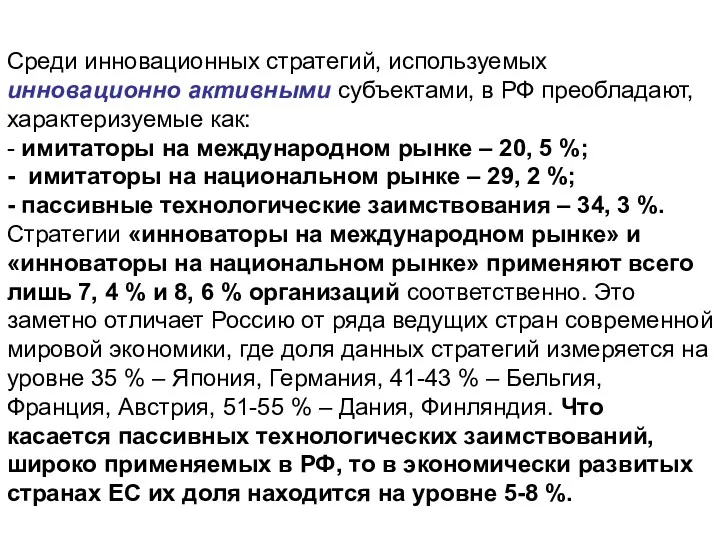 Среди инновационных стратегий, используемых инновационно активными субъектами, в РФ преобладают, характеризуемые как:
- имитаторы на международном рынке – 20, 5 %;
- имитаторы на национальном рынке – 29, 2 %;
- пассивные технологические заимствования – 34, 3 %.
Стратегии «инноваторы на международном рынке» и «инноваторы на национальном рынке» применяют всего лишь 7, 4 % и 8, 6 % организаций соответственно. Это заметно отличает Россию от ряда ведущих стран современной мировой экономики, где доля данных стратегий измеряется на уровне 35 % – Япония, Германия, 41-43 % – Бельгия, Франция, Австрия, 51-55 % – Дания, Финляндия. Что касается пассивных технологических заимствований, широко применяемых в РФ, то в экономически развитых странах ЕС их доля находится на уровне 5-8 %.